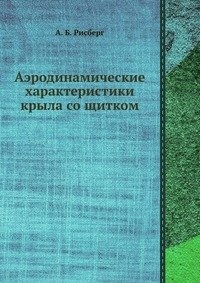 А. Б. Рисберг

Аэродинамические характеристики крыла со щитком